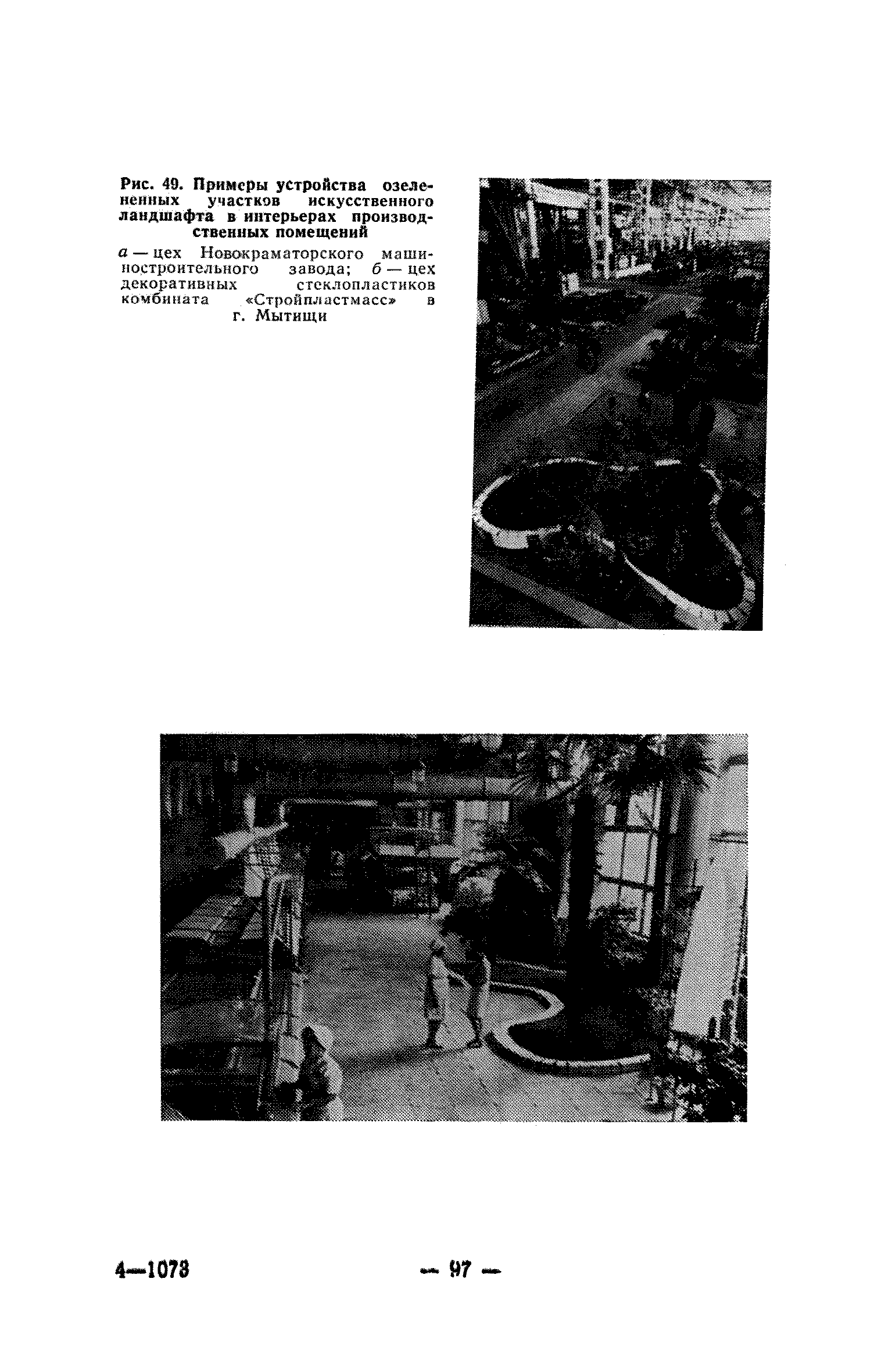 Рис. 49. Примеры устройства озелененных участков искусственного ландшафта в интерьерах производственных помещений

а — цех Новокраматорского машиностроительного завода; б — цех декоративных стеклопластиков комбината «Стройпластмасс» в г. Мытищи

4—1073 — 97 —